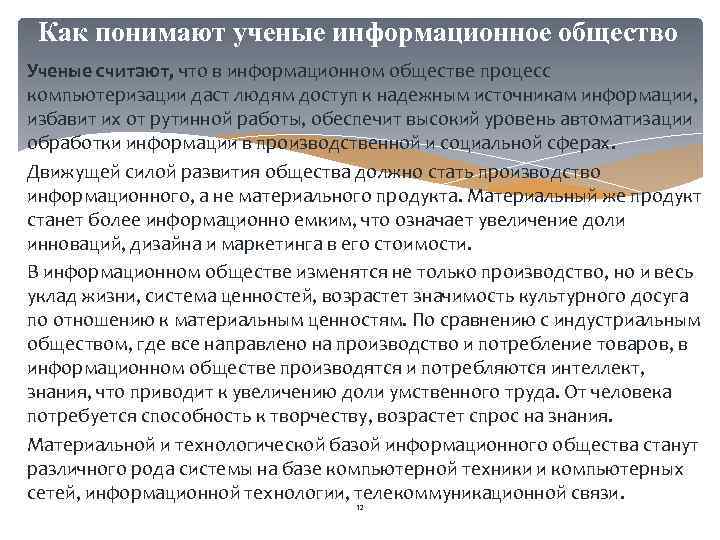 Как понимают ученые информационное общество

Ученые считают, что в информационном обществе процесс компьютеризации даст людям доступ к надежным источникам информации, избавит их от рутинной работы, обеспечит высокий уровень автоматизации обработки информации в производственной и социальной сферах.

Движущей силой развития общества должно стать производство информационного, а не материального продукта. Материальный же продукт станет более информационно емким, что означает увеличение доли инноваций, дизайна и маркетинга в его стоимости.

В информационном обществе изменятся не только производство, но и весь уклад жизни, система ценностей, возрастет значимость культурного досуга по отношению к материальным ценностям. По сравнению с индустриальным обществом, где все направлено на производство и потребление товаров, в информационном обществе производятся и потребляются интеллект, знания, что приводит к увеличению доли умственного труда. От человека потребуется способность к творчеству, возрастет спрос на знания.

Материальной и технологической базой информационного общества станут различного рода системы на базе компьютерной техники и компьютерных сетей, информационной технологии, телекоммуникационной связи.

12